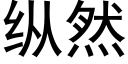 纵然